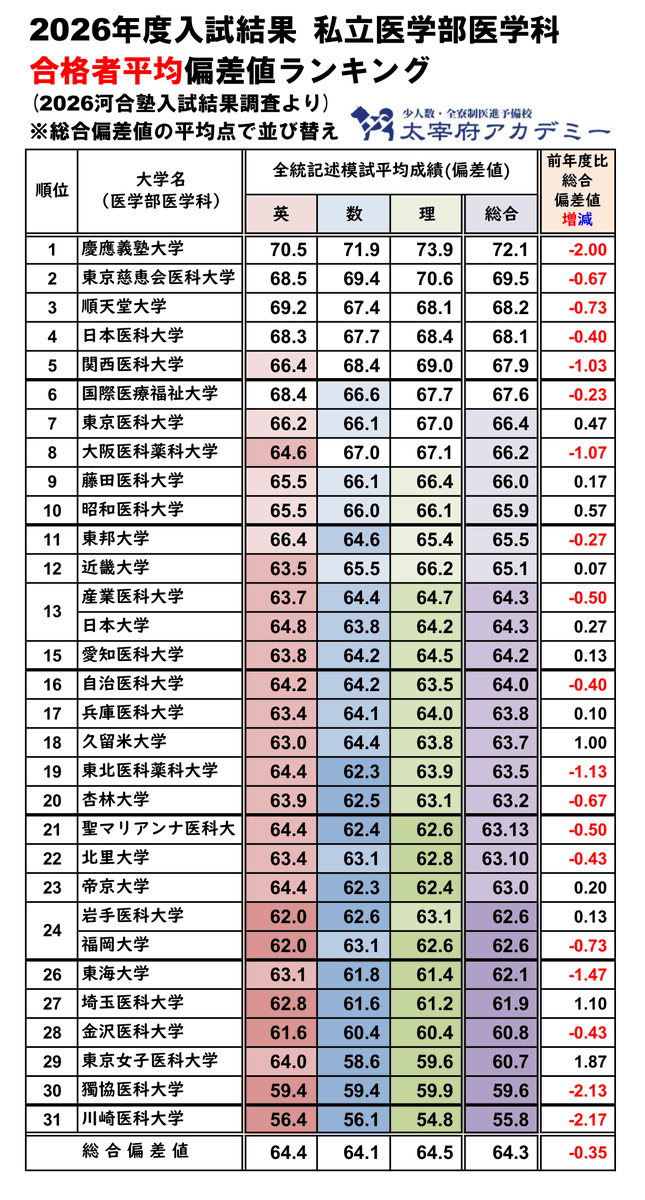 2026年度入試結果 私立医学部医学科
合格者平均偏差値ランキング
(2026河合塾入試結果調査より)
※総合偏差値の平均点で並び替え

少人数・全寮制医進予備校
太宰府アカデミー

| 順位 | 大学名 (医学部医学科) | 全統記述模試平均成績(偏差値) 英 | 数 | 理 | 総合 | 前年度比 総合 偏差値 増減 |
|---|---|---|---|---|---|---|
| 1 | 慶應義塾大学 | 70.5 | 71.9 | 73.9 | 72.1 | -2.00 |
| 2 | 東京慈恵会医科大学 | 68.5 | 69.4 | 70.6 | 69.5 | -0.67 |
| 3 | 順天堂大学 | 69.2 | 67.4 | 68.1 | 68.2 | -0.73 |
| 4 | 日本医科大学 | 68.3 | 67.7 | 68.4 | 68.1 | -0.40 |
| 5 | 関西医科大学 | 66.4 | 68.4 | 69.0 | 67.9 | -1.03 |
| 6 | 国際医療福祉大学 | 68.4 | 66.6 | 67.7 | 67.6 | -0.23 |
| 7 | 東京医科大学 | 66.2 | 66.1 | 67.0 | 66.4 | 0.47 |
| 8 | 大阪医科薬科大学 | 64.6 | 67.0 | 67.1 | 66.2 | -1.07 |
| 9 | 藤田医科大学 | 65.5 | 66.1 | 66.4 | 66.0 | 0.17 |
| 10 | 昭和医科大学 | 65.5 | 66.0 | 66.1 | 65.9 | 0.57 |
| 11 | 東邦大学 | 66.4 | 64.6 | 65.4 | 65.5 | -0.27 |
| 12 | 近畿大学 | 63.5 | 65.5 | 66.2 | 65.1 | 0.07 |
| 13 | 産業医科大学 | 63.7 | 64.4 | 64.7 | 64.3 | -0.50 |
| 13 | 日本大学 | 64.8 | 63.8 | 64.2 | 64.3 | 0.27 |
| 15 | 愛知医科大学 | 63.8 | 64.2 | 64.5 | 64.2 | 0.13 |
| 16 | 自治医科大学 | 64.2 | 64.2 | 63.5 | 64.0 | -0.40 |
| 17 | 兵庫医科大学 | 63.4 | 64.1 | 64.0 | 63.8 | 0.10 |
| 18 | 久留米大学 | 63.0 | 64.4 | 63.8 | 63.7 | 1.00 |
| 19 | 東北医科薬科大学 | 64.4 | 62.3 | 63.9 | 63.5 | -1.13 |
| 20 | 杏林大学 | 63.9 | 62.5 | 63.1 | 63.2 | -0.67 |
| 21 | 聖マリアンナ医科大 | 64.4 | 62.4 | 62.6 | 63.13 | -0.50 |
| 22 | 北里大学 | 63.4 | 63.1 | 62.8 | 63.10 | -0.43 |
| 23 | 帝京大学 | 64.4 | 62.3 | 62.4 | 63.0 | 0.20 |
| 24 | 岩手医科大学 | 62.0 | 62.6 | 63.1 | 62.6 | 0.13 |
| 24 | 福岡大学 | 62.0 | 63.1 | 62.6 | 62.6 | -0.73 |
| 26 | 東海大学 | 63.1 | 61.8 | 61.4 | 62.1 | -1.47 |
| 27 | 埼玉医科大学 | 62.8 | 61.6 | 61.2 | 61.9 | 1.10 |
| 28 | 金沢医科大学 | 61.6 | 60.4 | 60.4 | 60.8 | -0.43 |
| 29 | 東京女子医科大学 | 64.0 | 58.6 | 59.6 | 60.7 | 1.87 |
| 30 | 獨協医科大学 | 59.4 | 59.4 | 59.9 | 59.6 | -2.13 |
| 31 | 川崎医科大学 | 56.4 | 56.1 | 54.8 | 55.8 | -2.17 |
| 総合偏差値 | | 64.4 | 64.1 | 64.5 | 64.3 | -0.35 |